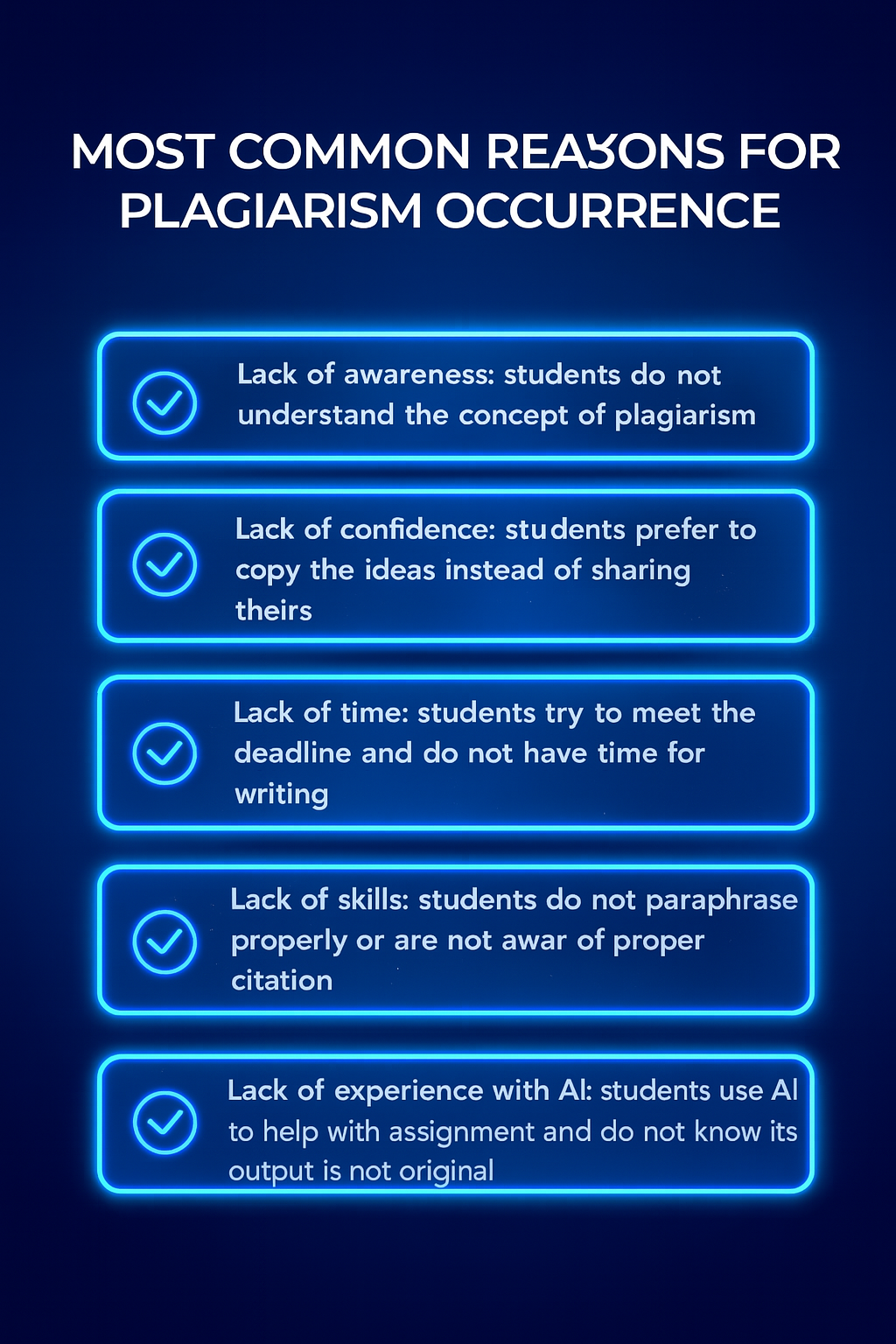 MOST COMMON REASONS FOR PLAGIARISM OCCURRENCE

Lack of awareness: students do not understand the concept of plagiarism

Lack of confidence: students prefer to copy the ideas instead of sharing theirs

Lack of time: students try to meet the deadline and do not have time for writing

Lack of skills: students do not paraphrase properly or are not awar of proper citation

Lack of experience with AI: students use AI to help with assignment and do not know its output is not original